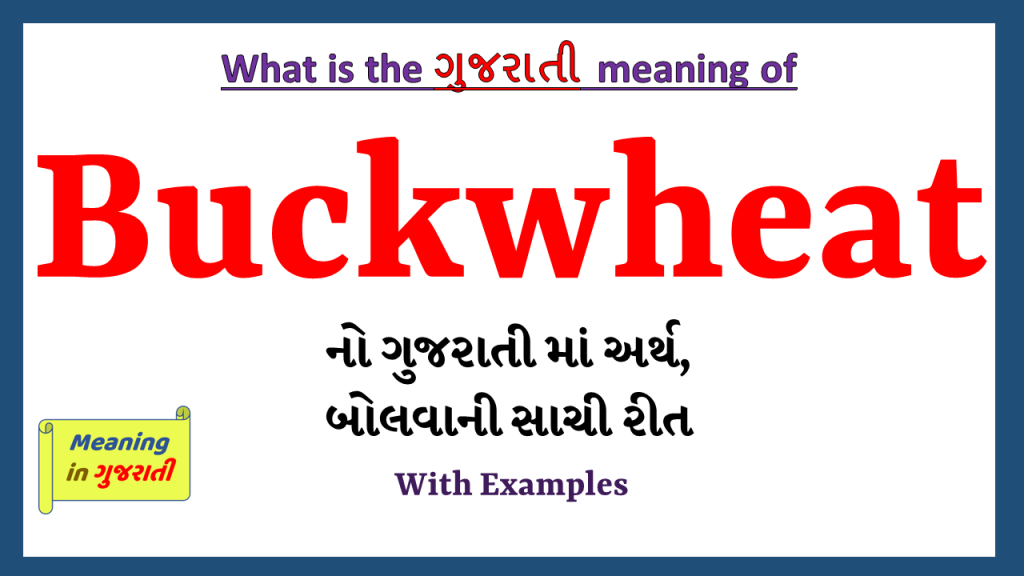 What is the ગુજરાતી meaning of

Buckwheat

નો ગુજરાતી માં અર્થ, બોલવાની સાચી રીત

With Examples

Meaning in ગુજરાતી